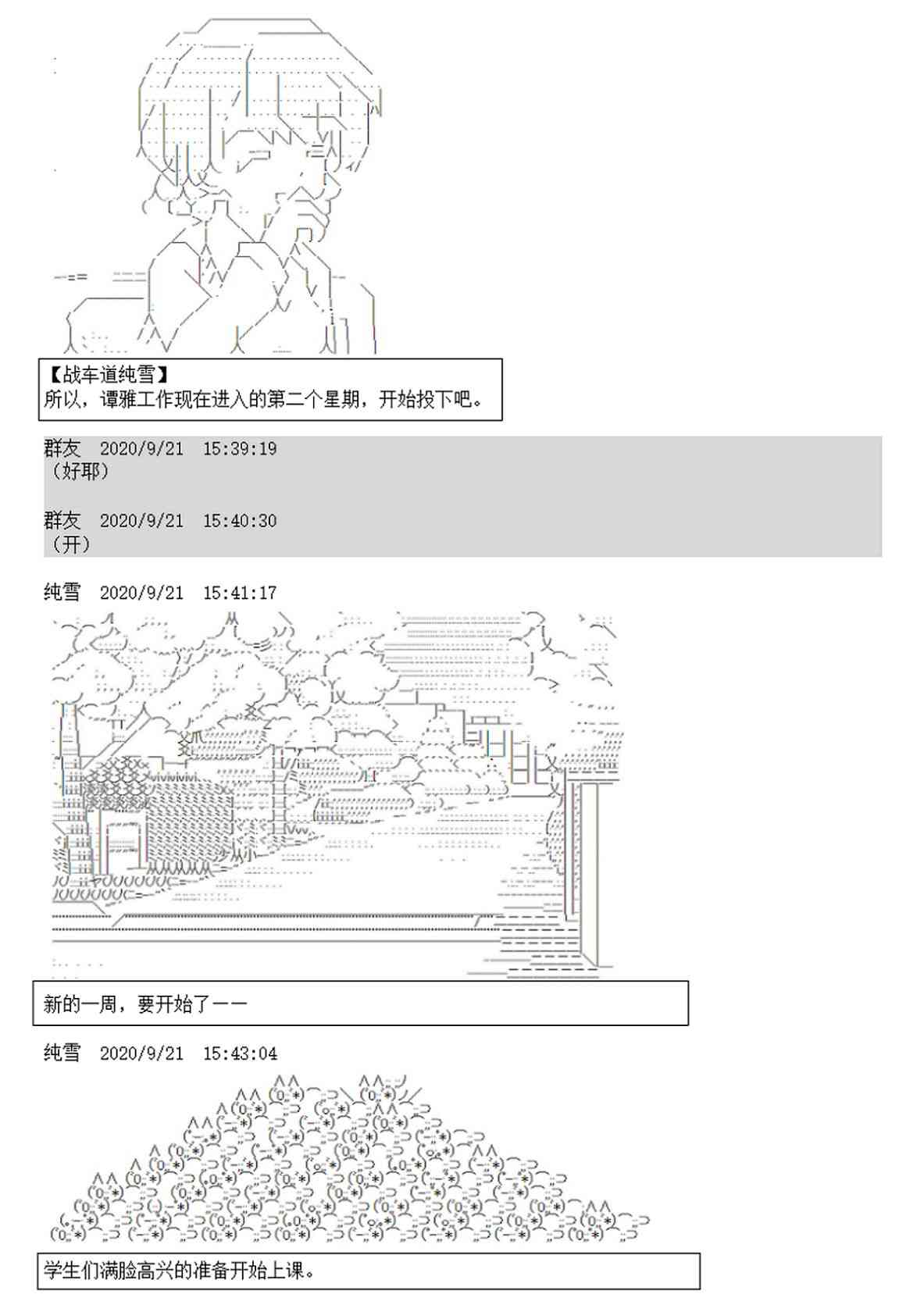 【战车道纯雪】
所以，谭雅工作现在进入的第二个星期，开始投下吧。

群友　2020/9/21　15:39:19
（好耶）

群友　2020/9/21　15:40:30
（开）

纯雪　2020/9/21　15:41:17

新的一周，要开始了——

纯雪　2020/9/21　15:43:04

学生们满脸高兴的准备开始上课。